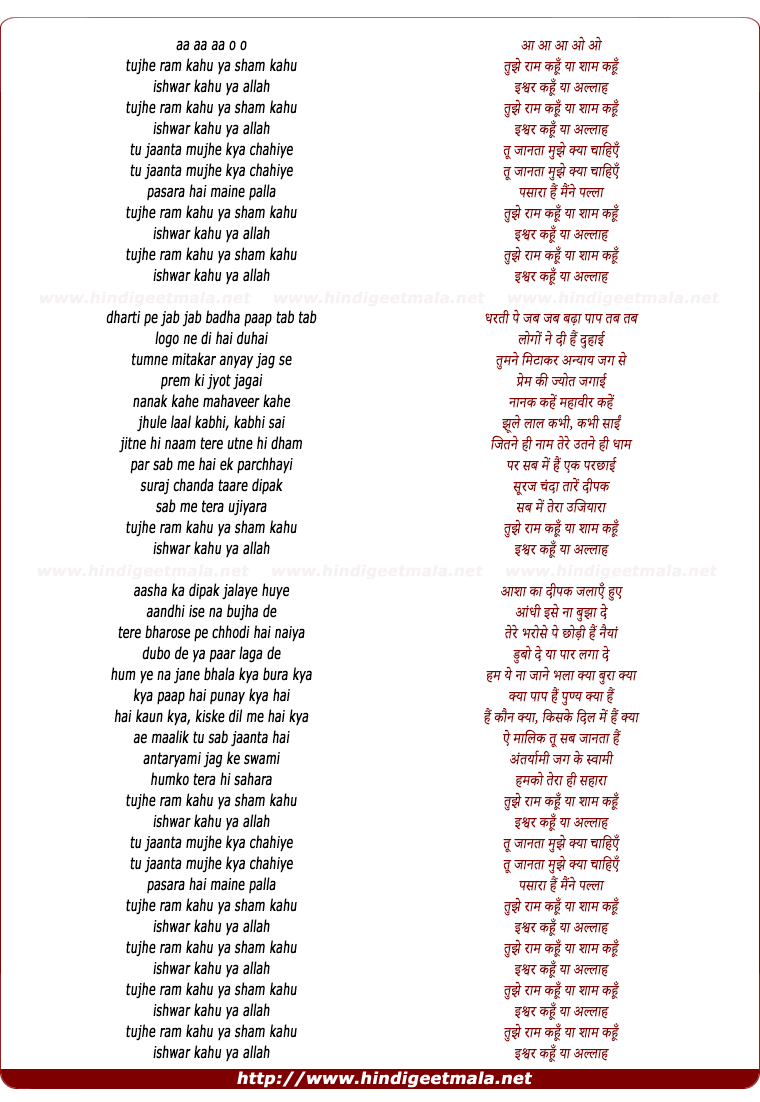 aa aa aa o o
tujhe ram kahu ya sham kahu
ishwar kahu ya allah
tujhe ram kahu ya sham kahu
ishwar kahu ya allah
tu jaanta mujhe kya chahiye
tu jaanta mujhe kya chahiye
pasara hai maine palla
tujhe ram kahu ya sham kahu
ishwar kahu ya allah
tujhe ram kahu ya sham kahu
ishwar kahu ya allah

www.hindigeetmala.net www.hindigeetmala.net www.hindigeetmala.net

dharti pe jab jab badha paap tab tab
logo ne di hai duhai
tumne mitakar anyay jag se
prem ki jyot jagai
nanak kahe mahaveer kahe
jhule laal kabhi, kabhi sai
jitne hi naam tere utne hi dham
par sab me hai ek parchhayi
suraj chanda taare dipak
sab me tera ujiyara
tujhe ram kahu ya sham kahu
ishwar kahu ya allah

www.hindigeetmala.net www.hindigeetmala.net www.hindigeetmala.net

aasha ka dipak jalaye huye
aandhi ise na bujha de
tere bharose pe chhodi hai naiya
dubo de ya paar laga de
hum ye na jane bhala kya bura kya
kya paap hai punay kya hai
hai kaun kya, kiske dil me hai kya
ae maalik tu sab jaanta hai
antaryami jag ke swami
humko tera hi sahara
tujhe ram kahu ya sham kahu
ishwar kahu ya allah
tu jaanta mujhe kya chahiye
tu jaanta mujhe kya chahiye
pasara hai maine palla
tujhe ram kahu ya sham kahu
ishwar kahu ya allah
tujhe ram kahu ya sham kahu
ishwar kahu ya allah
tujhe ram kahu ya sham kahu
ishwar kahu ya allah
tujhe ram kahu ya sham kahu
ishwar kahu ya allah

आ आ आ ओ ओ
तुझे राम कहूँ या शाम कहूँ
इश्वर कहूँ या अल्लाह
तुझे राम कहूँ या शाम कहूँ
इश्वर कहूँ या अल्लाह
तू जानता मुझे क्या चाहिएँ
तू जानता मुझे क्या चाहिएँ
पसारा हैं मैंने पल्ला
तुझे राम कहूँ या शाम कहूँ
इश्वर कहूँ या अल्लाह
तुझे राम कहूँ या शाम कहूँ
इश्वर कहूँ या अल्लाह

धरती पे जब जब बढ़ा पाप तब तब
लोगों ने दी हैं दुहाई
तुमने मिटाकर अन्याय जग से
प्रेम की ज्योत जगाई
नानक कहें महावीर कहें
झूले लाल कभी, कभी साईं
जितने ही नाम तेरे उतने ही धाम
पर सब में हैं एक परछाई
सूरज चंदा तारें दीपक
सब में तेरा उजियारा
तुझे राम कहूँ या शाम कहूँ
इश्वर कहूँ या अल्लाह

आशा का दीपक जलाएँ हुए
आंधी इसे ना बुझा दे
तेरे भरोसे पे छोड़ी हैं नैयां
डुबो दे या पार लगा दे
हम ये ना जाने भला क्या बुरा क्या
क्या पाप हैं पुण्य क्या हैं
हैं कौन क्या, किसके दिल में हैं क्या
ऐ मालिक तू सब जानता हैं
अंतर्यामी जग के स्वामी
हमको तेरा ही सहारा
तुझे राम कहूँ या शाम कहूँ
इश्वर कहूँ या अल्लाह
तू जानता मुझे क्या चाहिएँ
तू जानता मुझे क्या चाहिएँ
पसारा हैं मैंने पल्ला
तुझे राम कहूँ या शाम कहूँ
इश्वर कहूँ या अल्लाह
तुझे राम कहूँ या शाम कहूँ
इश्वर कहूँ या अल्लाह
तुझे राम कहूँ या शाम कहूँ
इश्वर कहूँ या अल्लाह
तुझे राम कहूँ या शाम कहूँ
इश्वर कहूँ या अल्लाह

http://www.hindigeetmala.net